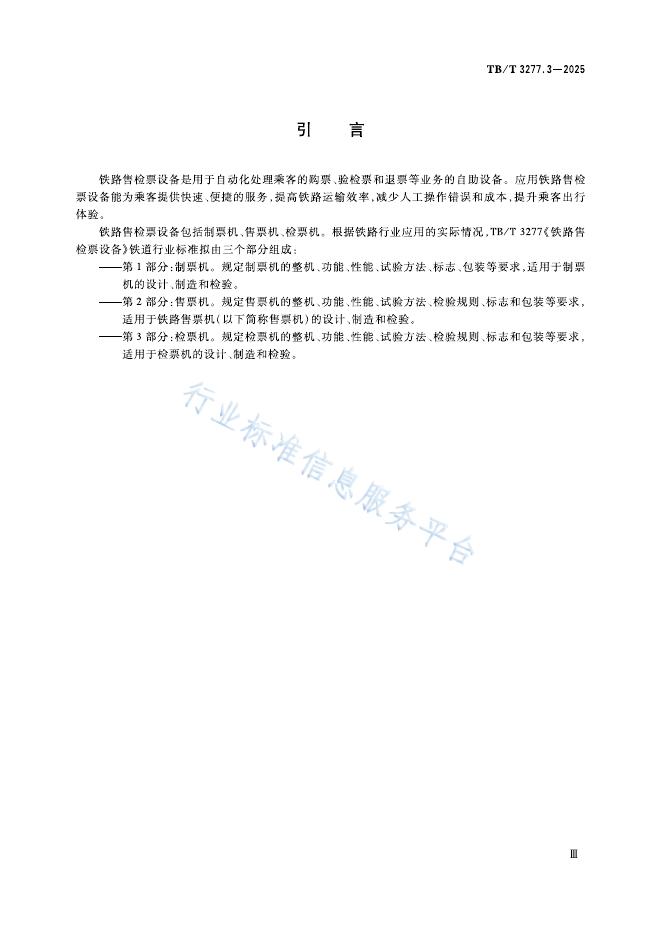 TB/T 3277.3—2025

引　言

铁路售检票设备是用于自动化处理乘客的购票、验检票和退票等业务的自助设备。应用铁路售检票设备能为乘客提供快速、便捷的服务，提高铁路运输效率，减少人工操作错误和成本，提升乘客出行体验。

铁路售检票设备包括制票机、售票机、检票机。根据铁路行业应用的实际情况，TB/T 3277《铁路售检票设备》铁道行业标准拟由三个部分组成：

——第1部分：制票机。规定制票机的整机、功能、性能、试验方法、标志、包装等要求，适用于制票机的设计、制造和检验。

——第2部分：售票机。规定售票机的整机、功能、性能、试验方法、检验规则、标志和包装等要求，适用于铁路售票机（以下简称售票机）的设计、制造和检验。

——第3部分：检票机。规定检票机的整机、功能、性能、试验方法、检验规则、标志和包装等要求，适用于检票机的设计、制造和检验。

行业标准信息服务平台

Ⅲ